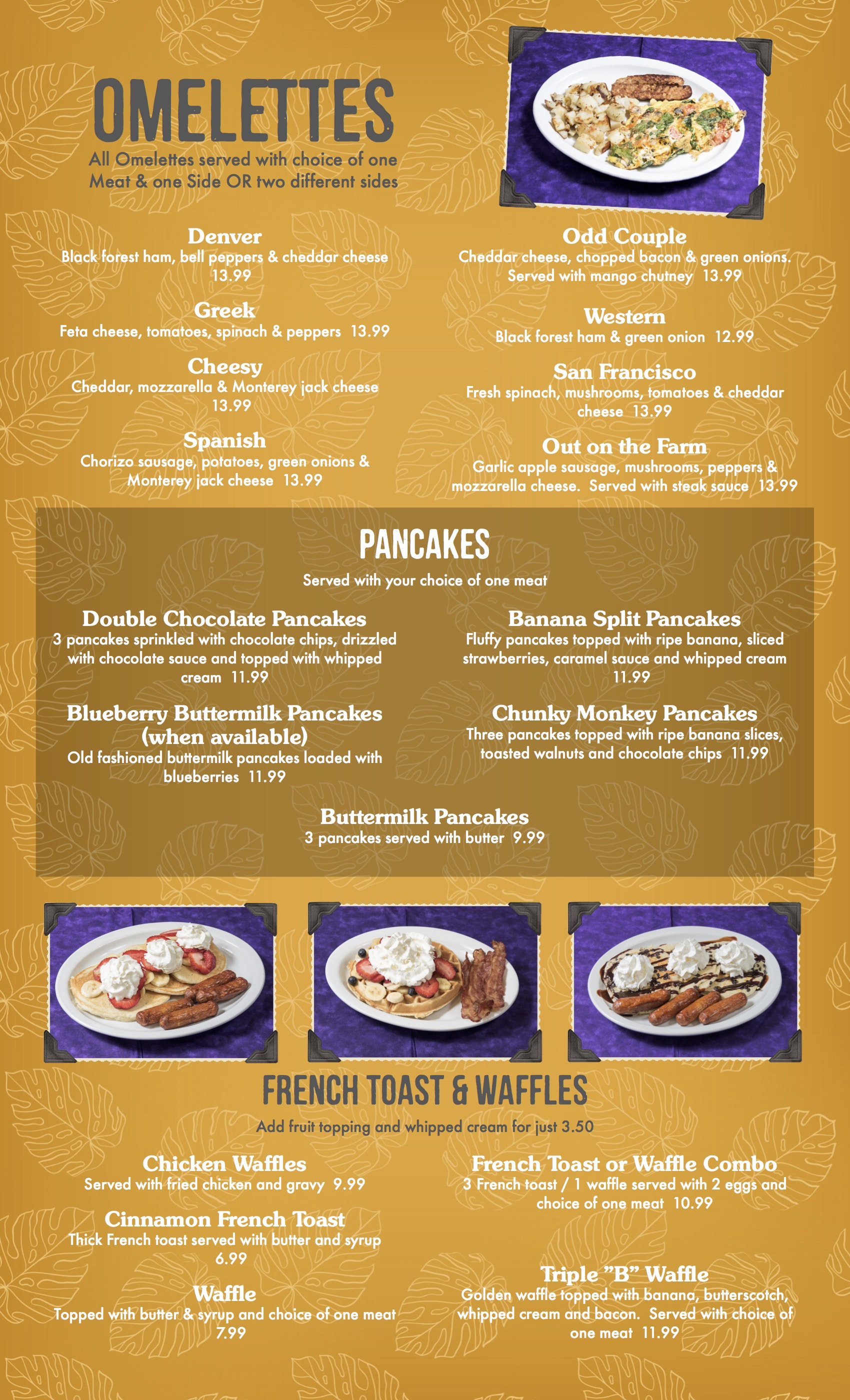 OMELETTES
All Omelettes served with choice of one Meat & one Side OR two different sides

Denver
Black forest ham, bell peppers & cheddar cheese 13.99

Greek
Feta cheese, tomatoes, spinach & peppers 13.99

Cheesy
Cheddar, mozzarella & Monterey jack cheese 13.99

Spanish
Chorizo sausage, potatoes, green onions & Monterey jack cheese 13.99

Odd Couple
Cheddar cheese, chopped bacon & green onions. Served with mango chutney 13.99

Western
Black forest ham & green onion 12.99

San Francisco
Fresh spinach, mushrooms, tomatoes & cheddar cheese 13.99

Out on the Farm
Garlic apple sausage, mushrooms, peppers & mozzarella cheese. Served with steak sauce 13.99

PANCAKES
Served with your choice of one meat

Double Chocolate Pancakes
3 pancakes sprinkled with chocolate chips, drizzled with chocolate sauce and topped with whipped cream 11.99

Blueberry Buttermilk Pancakes (when available)
Old fashioned buttermilk pancakes loaded with blueberries 11.99

Banana Split Pancakes
Fluffy pancakes topped with ripe banana, sliced strawberries, caramel sauce and whipped cream 11.99

Chunky Monkey Pancakes
Three pancakes topped with ripe banana slices, toasted walnuts and chocolate chips 11.99

Buttermilk Pancakes
3 pancakes served with butter 9.99

FRENCH TOAST & WAFFLES
Add fruit topping and whipped cream for just 3.50

Chicken Waffles
Served with fried chicken and gravy 9.99

Cinnamon French Toast
Thick French toast served with butter and syrup 6.99

Waffle
Topped with butter & syrup and choice of one meat 7.99

French Toast or Waffle Combo
3 French toast / 1 waffle served with 2 eggs and choice of one meat 10.99

Triple "B" Waffle
Golden waffle topped with banana, butterscotch, whipped cream and bacon. Served with choice of one meat 11.99